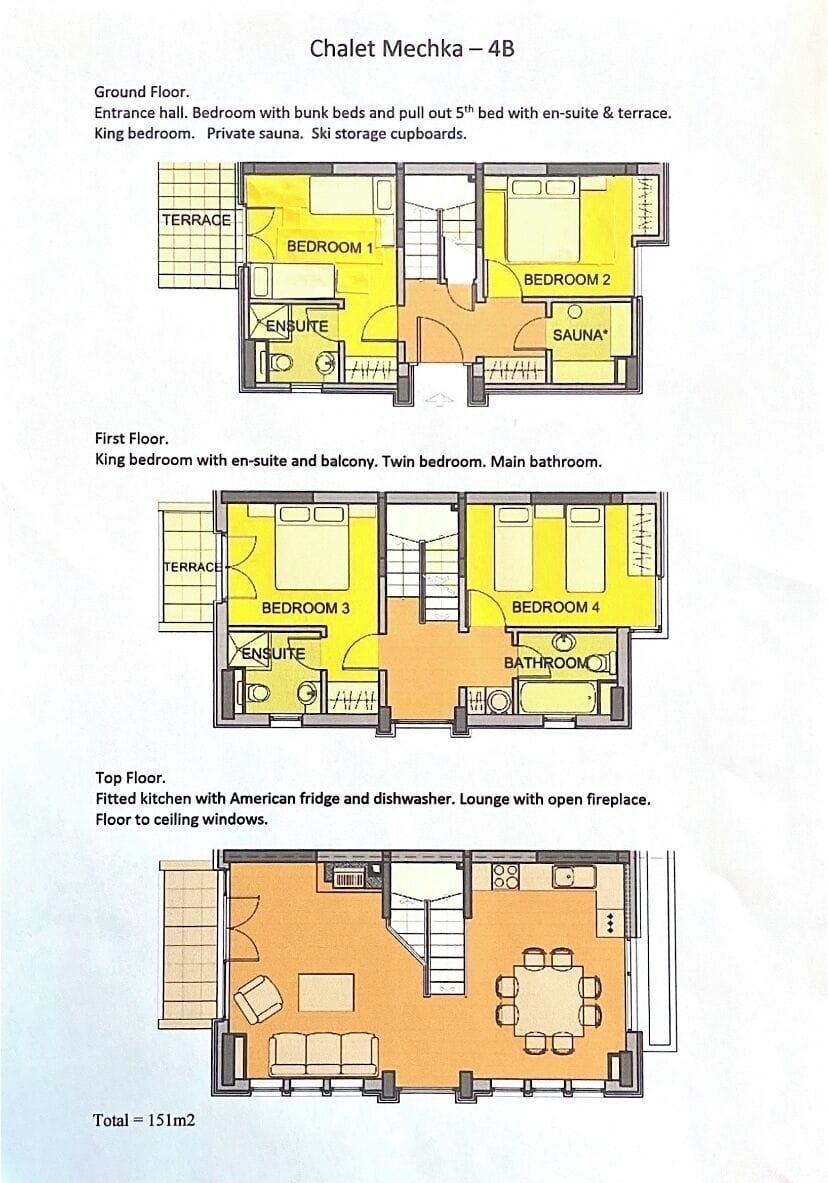 Chalet Mechka – 4B

Ground Floor.
Entrance hall. Bedroom with bunk beds and pull out 5$^{th}$ bed with en-suite & terrace. King bedroom. Private sauna. Ski storage cupboards.

TERRACE
BEDROOM 1
BEDROOM 2
ENSUITE
SAUNA*

First Floor.
King bedroom with en-suite and balcony. Twin bedroom. Main bathroom.

TERRACE
BEDROOM 3
BEDROOM 4
ENSUITE
BATHROOM

Top Floor.
Fitted kitchen with American fridge and dishwasher. Lounge with open fireplace. Floor to ceiling windows.

Total = 151m2